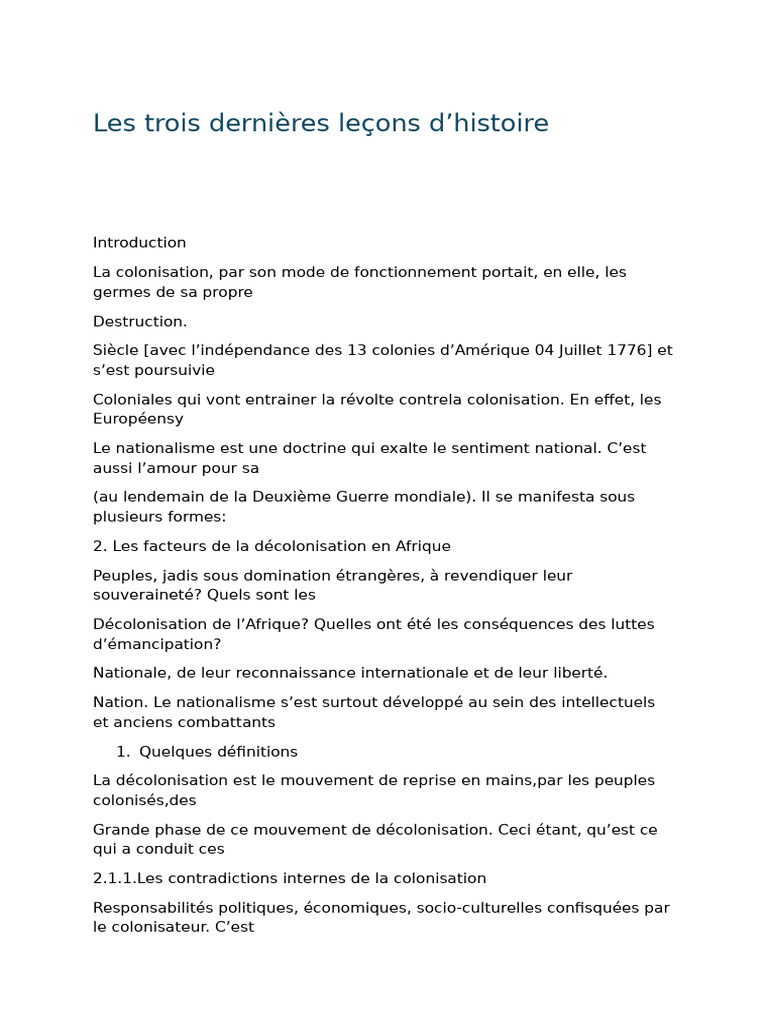 Les trois dernières leçons d'histoire

Introduction

La colonisation, par son mode de fonctionnement portait, en elle, les germes de sa propre

Destruction.

Siècle [avec l'indépendance des 13 colonies d'Amérique 04 Juillet 1776] et s'est poursuivie

Coloniales qui vont entrainer la révolte contrela colonisation. En effet, les Européensy

Le nationalisme est une doctrine qui exalte le sentiment national. C'est aussi l'amour pour sa

(au lendemain de la Deuxième Guerre mondiale). Il se manifesta sous plusieurs formes:

2. Les facteurs de la décolonisation en Afrique

Peuples, jadis sous domination étrangères, à revendiquer leur souveraineté? Quels sont les

Décolonisation de l'Afrique? Quelles ont été les conséquences des luttes d'émancipation?

Nationale, de leur reconnaissance internationale et de leur liberté.

Nation. Le nationalisme s'est surtout développé au sein des intellectuels et anciens combattants

1. Quelques définitions

La décolonisation est le mouvement de reprise en mains,par les peuples colonisés,des

Grande phase de ce mouvement de décolonisation. Ceci étant, qu'est ce qui a conduit ces

2.1.1.Les contradictions internes de la colonisation

Responsabilités politiques, économiques, socio-culturelles confisquées par le colonisateur. C'est